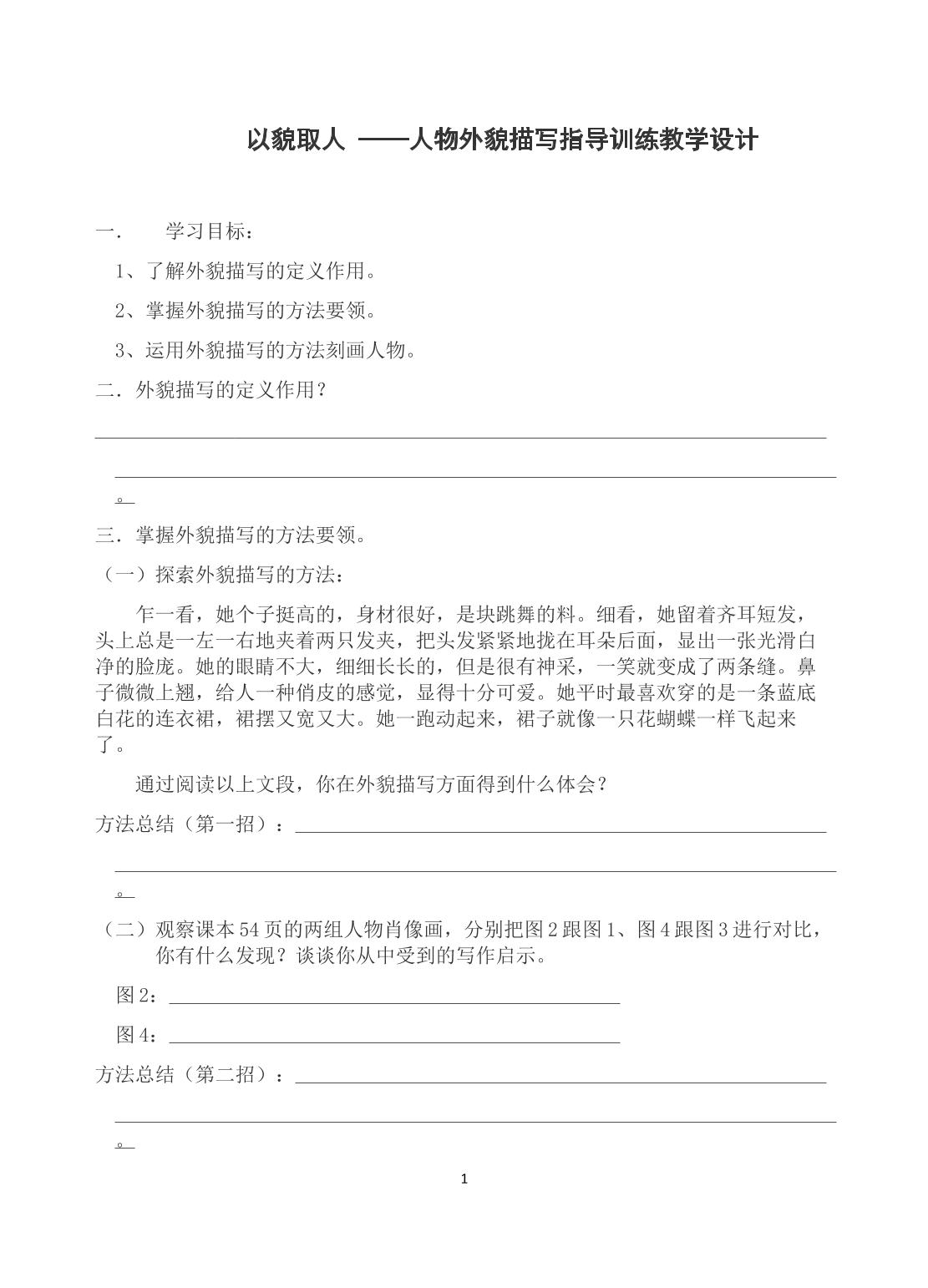 以貌取人 ——人物外貌描写指导训练教学设计

一． 学习目标：

1、了解外貌描写的定义作用。

2、掌握外貌描写的方法要领。

3、运用外貌描写的方法刻画人物。

二．外貌描写的定义作用？

____

____。

三．掌握外貌描写的方法要领。

（一）探索外貌描写的方法：

乍一看，她个子挺高的，身材很好，是块跳舞的料。细看，她留着齐耳短发，头上总是一左一右地夹着两只发夹，把头发紧紧地拢在耳朵后面，显出一张光滑白净的脸庞。她的眼睛不大，细细长长的，但是很有神采，一笑就变成了两条缝。鼻子微微上翘，给人一种俏皮的感觉，显得十分可爱。她平时最喜欢穿的是一条蓝底白花的连衣裙，裙摆又宽又大。她一跑动起来，裙子就像一只花蝴蝶一样飞起来了。

通过阅读以上文段，你在外貌描写方面得到什么体会？

方法总结（第一招）：____

____。

（二）观察课本54页的两组人物肖像画，分别把图2跟图1、图4跟图3进行对比，你有什么发现？谈谈你从中受到的写作启示。

图2：____

图4：____

方法总结（第二招）：____

____。

1